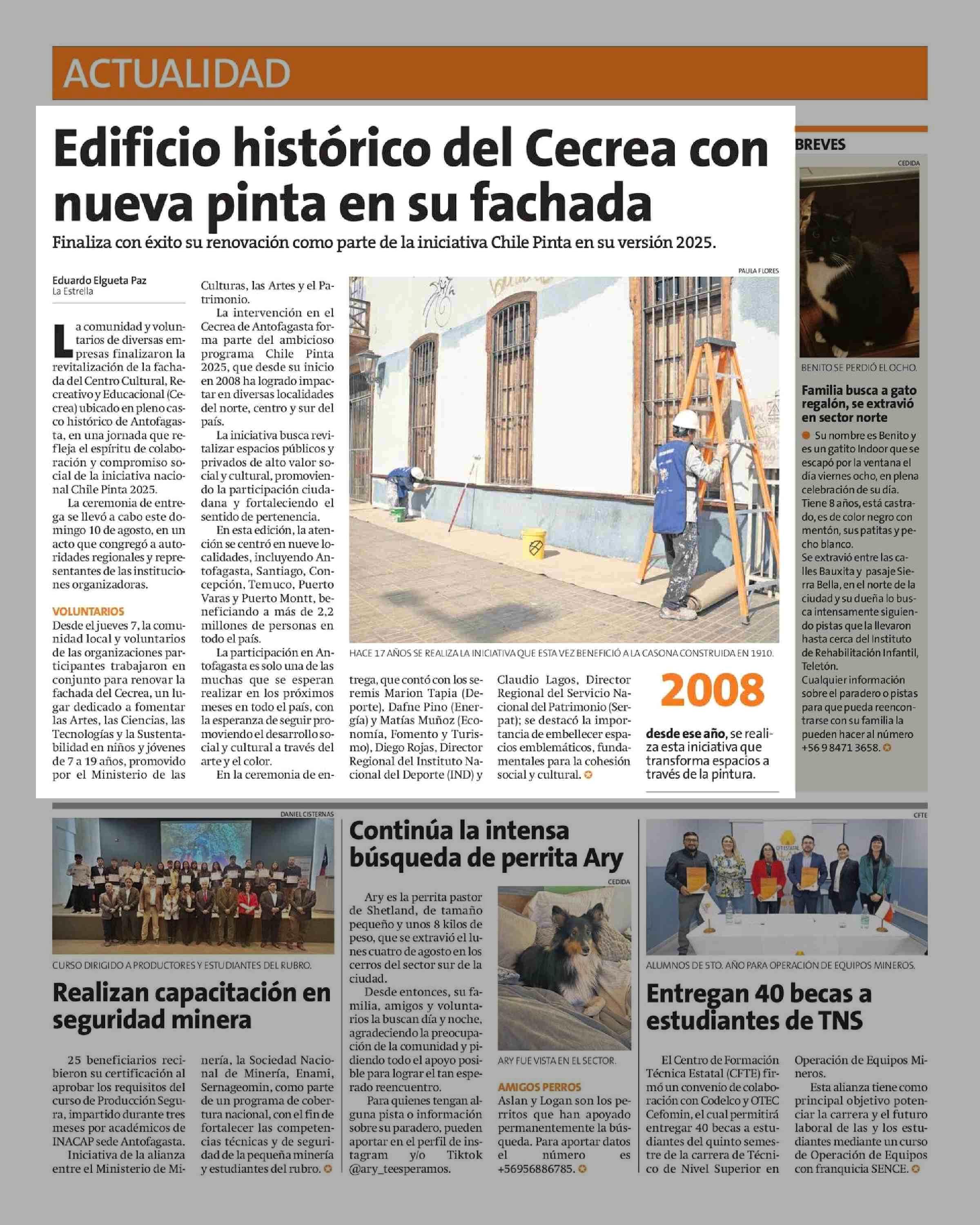 ACTUALIDAD

Edificio histórico del Cecrea con nueva pinta en su fachada

Finaliza con éxito su renovación como parte de la iniciativa Chile Pinta en su versión 2025.

Eduardo Elgueta Paz
La Estrella

La comunidad y voluntarios de diversas empresas finalizaron la revitalización de la fachada del Centro Cultural, Recreativo y Educacional (Cecrea) ubicado en pleno casco histórico de Antofagasta, en una jornada que refleja el espíritu de colaboración y compromiso social de la iniciativa nacional Chile Pinta 2025.

La ceremonia de entrega se llevó a cabo este domingo 10 de agosto, en un acto que congregó a autoridades regionales y representantes de las instituciones organizadoras.

VOLUNTARIOS

Desde el jueves 7, la comunidad local y voluntarios de las organizaciones participantes trabajaron en conjunto para renovar la fachada del Cecrea, un lugar dedicado a fomentar las Artes, las Ciencias, las Tecnologías y la Sustentabilidad en niños y jóvenes de 7 a 19 años, promovido por el Ministerio de las Culturas, las Artes y el Patrimonio.

La intervención en el Cecrea de Antofagasta forma parte del ambicioso programa Chile Pinta 2025, que desde su inicio en 2008 ha logrado impactar en diversas localidades del norte, centro y sur del país.

La iniciativa busca revitalizar espacios públicos y privados de alto valor social y cultural, promoviendo la participación ciudadana y fortaleciendo el sentido de pertenencia.

En esta edición, la atención se centró en nueve localidades, incluyendo Antofagasta, Santiago, Concepción, Temuco, Puerto Varas y Puerto Montt, beneficiando a más de 2,2 millones de personas en todo el país.

La participación en Antofagasta es solo una de las muchas que se esperan realizar en los próximos meses en todo el país, con la esperanza de seguir promoviendo el desarrollo social y cultural a través del arte y el color.

En la ceremonia de entrega, que contó con los seremis Marion Tapia (Deporte), Dafne Pino (Energía) y Matías Muñoz (Economía, Fomento y Turismo), Diego Rojas, Director Regional del Instituto Nacional del Deporte (IND) y Claudio Lagos, Director Regional del Servicio Nacional del Patrimonio (Serpat); se destacó la importancia de embellecer espacios emblemáticos, fundamentales para la cohesión social y cultural.

PAULA FLORES
HACE 17 AÑOS SE REALIZA LA INICIATIVA QUE ESTA VEZ BENEFICIÓ A LA CASONA CONSTRUIDA EN 1910.

2008
desde ese año, se realiza esta iniciativa que transforma espacios a través de la pintura.

BREVES

CEDIDA
BENITO SE PERDIÓ EL OCHO.

Familia busca a gato regalón, se extravió en sector norte

Su nombre es Benito y es un gatito Indoor que se escapó por la ventana el día viernes ocho, en plena celebración de su día. Tiene 8 años, está castrado, es de color negro con mentón, sus patitas y pecho blanco.
Se extravió entre las calles Bauxita y pasaje Sierra Bella, en el norte de la ciudad y su dueña lo busca intensamente siguiendo pistas que la llevaron hasta cerca del Instituto de Rehabilitación Infantil, Teletón.
Cualquier información sobre el paradero o pistas para que pueda reencontrarse con su familia la pueden hacer al número +56 9 8471 3658.

DANIEL CISTERNAS
CURSO DIRIGIDO A PRODUCTORES Y ESTUDIANTES DEL RUBRO.

Realizan capacitación en seguridad minera

25 beneficiarios recibieron su certificación al aprobar los requisitos del curso de Producción Segura, impartido durante tres meses por académicos de INACAP sede Antofagasta.

Iniciativa de la alianza entre el Ministerio de Minería, la Sociedad Nacional de Minería, Enami, Sernageomin, como parte de un programa de cobertura nacional, con el fin de fortalecer las competencias técnicas y de seguridad de la pequeña minería y estudiantes del rubro.

Continúa la intensa búsqueda de perrita Ary

Ary es la perrita pastor de Shetland, de tamaño pequeño y unos 8 kilos de peso, que se extravió el lunes cuatro de agosto en los cerros del sector sur de la ciudad.

Desde entonces, su familia, amigos y voluntarios la buscan día y noche, agradeciendo la preocupación de la comunidad y pidiendo todo el apoyo posible para lograr el tan esperado reencuentro.

Para quienes tengan alguna pista o información sobre su paradero, pueden aportar en el perfil de instagram y/o Tiktok @ary_teesperamos.

CEDIDA
ARY FUE VISTA EN EL SECTOR.

AMIGOS PERROS

Aslan y Logan son los perritos que han apoyado permanentemente la búsqueda. Para aportar datos el número es +56956886785.

CFTE
ALUMNOS DE 5TO. AÑO PARA OPERACIÓN DE EQUIPOS MINEROS.

Entregan 40 becas a estudiantes de TNS

El Centro de Formación Técnica Estatal (CFTE) firmó un convenio de colaboración con Codelco y OTEC Cefomin, el cual permitirá entregar 40 becas a estudiantes del quinto semestre de la carrera de Técnico de Nivel Superior en Operación de Equipos Mineros.

Esta alianza tiene como principal objetivo potenciar la carrera y el futuro laboral de las y los estudiantes mediante un curso de Operación de Equipos con franquicia SENCE.